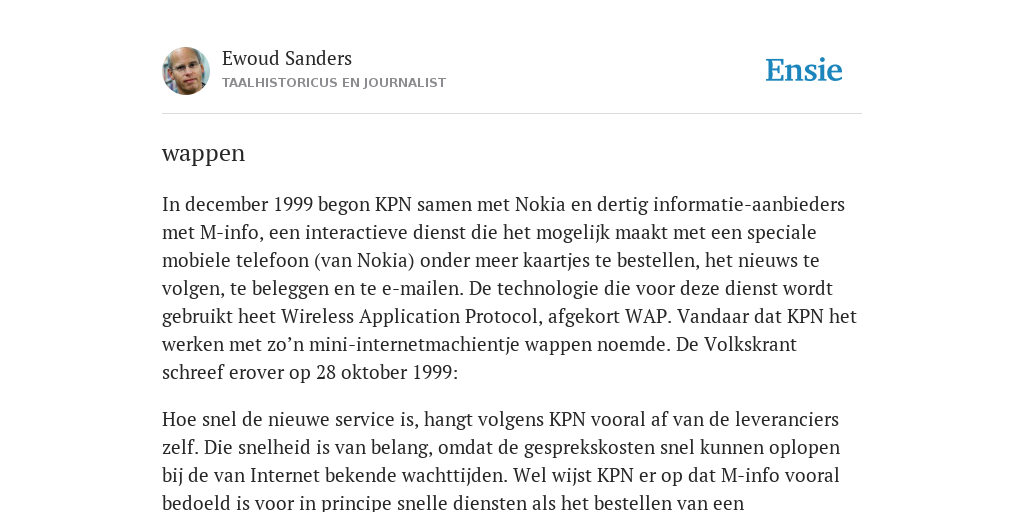 Ewoud Sanders
TAALHISTORICUS EN JOURNALIST

Ensie

wappen

In december 1999 begon KPN samen met Nokia en dertig informatie-aanbieders met M-info, een interactieve dienst die het mogelijk maakt met een speciale mobiele telefoon (van Nokia) onder meer kaartjes te bestellen, het nieuws te volgen, te beleggen en te e-mailen. De technologie die voor deze dienst wordt gebruikt heet Wireless Application Protocol, afgekort WAP. Vandaar dat KPN het werken met zo’n mini-internetmachientje wappen noemde. De Volkskrant schreef erover op 28 oktober 1999:

Hoe snel de nieuwe service is, hangt volgens KPN vooral af van de leveranciers zelf. Die snelheid is van belang, omdat de gesprekskosten snel kunnen oplopen bij de van Internet bekende wachttijden. Wel wijst KPN er op dat M-info vooral bedoeld is voor in principe snelle diensten als het bestellen van een